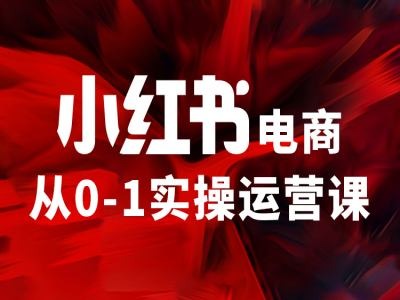 小红书电商
从0-1实操运营课